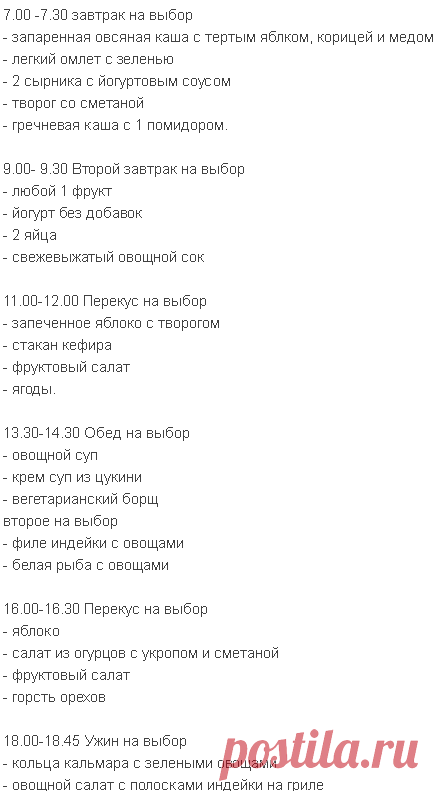 7.00 -7.30 завтрак на выбор
- запаренная овсяная каша с тертым яблком, корицей и медом
- легкий омлет с зеленью
- 2 сырника с йогуртовым соусом
- творог со сметаной
- гречневая каша с 1 помидором.

9.00- 9.30 Второй завтрак на выбор
- любой 1 фрукт
- йогурт без добавок
- 2 яйца
- свежевыжатый овощной сок

11.00-12.00 Перекус на выбор
- запеченное яблоко с творогом
- стакан кефира
- фруктовый салат
- ягоды.

13.30-14.30 Обед на выбор
- овощной суп
- крем суп из цукини
- вегетарианский борщ
второе на выбор
- филе индейки с овощами
- белая рыба с овощами

16.00-16.30 Перекус на выбор
- яблоко
- салат из огурцов с укропом и сметаной
- фруктовый салат
- горсть орехов

18.00-18.45 Ужин на выбор
- кольца кальмара с зелеными овощами
- овощной салат с полосками индейки на гриле

postila.ru